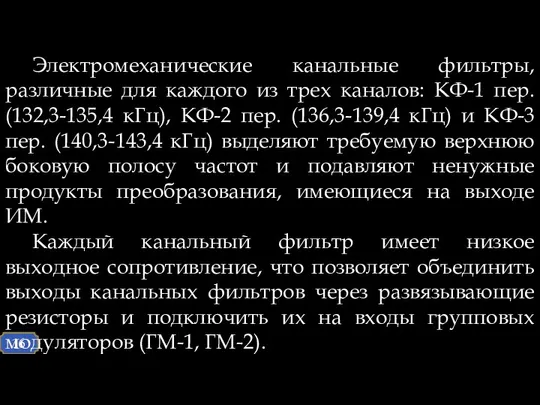 Электромеханические канальные фильтры, различные для каждого из трех каналов: КФ-1 пер. (132,3-135,4 кГц), КФ-2 пер. (136,3-139,4 кГц) и КФ-3 пер. (140,3-143,4 кГц) выделяют требуемую верхнюю боковую полосу частот и подавляют ненужные продукты преобразования, имеющиеся на выходе ИМ.

Каждый канальный фильтр имеет низкое выходное сопротивление, что позволяет объединить выходы канальных фильтров через развязывающие резисторы и подключить их на входы групповых модуляторов (ГМ-1, ГМ-2).